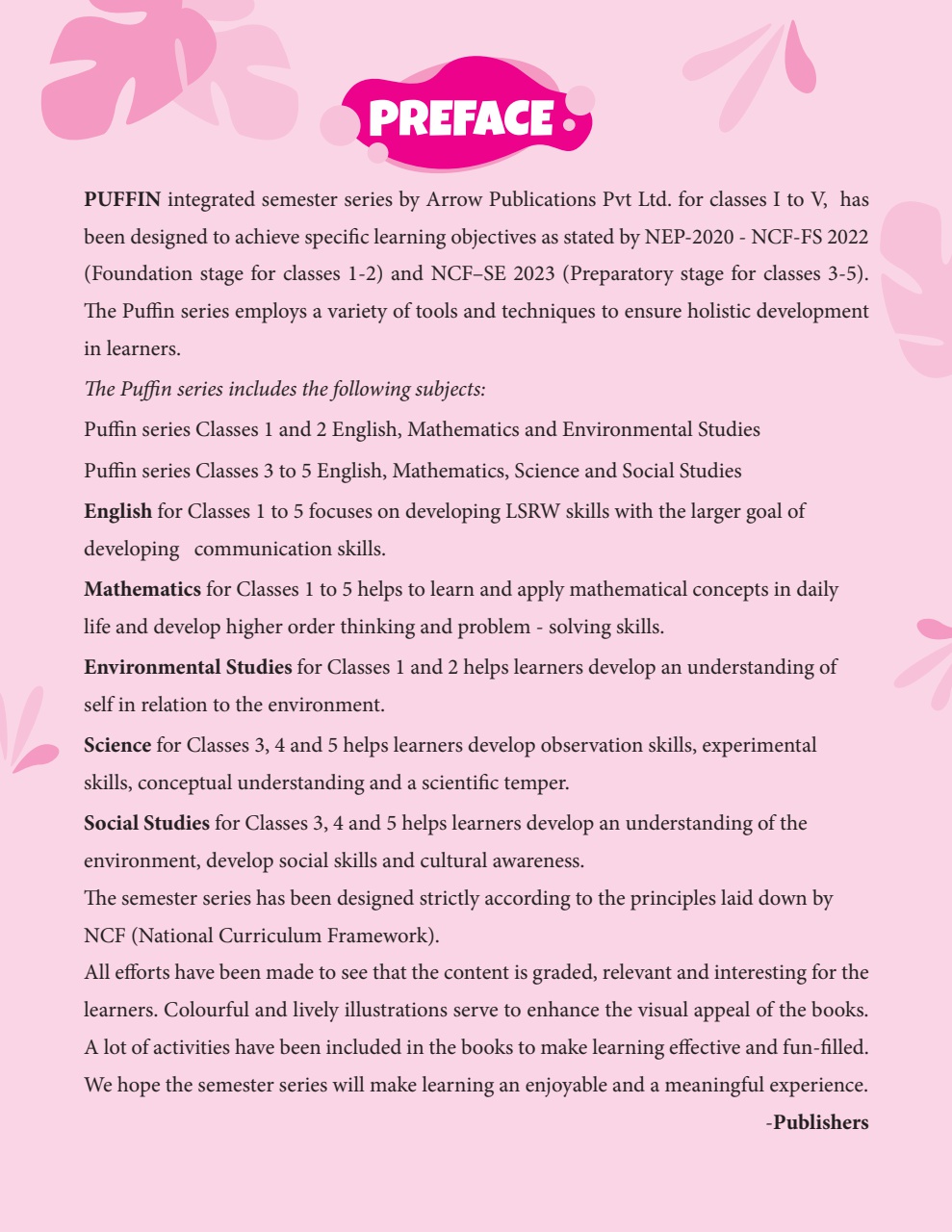 PREFACE

PUFFIN integrated semester series by Arrow Publications Pvt Ltd. for classes I to V, has been designed to achieve specific learning objectives as stated by NEP-2020 - NCF-FS 2022 (Foundation stage for classes 1-2) and NCF–SE 2023 (Preparatory stage for classes 3-5). The Puffin series employs a variety of tools and techniques to ensure holistic development in learners.

The Puffin series includes the following subjects:

Puffin series Classes 1 and 2 English, Mathematics and Environmental Studies

Puffin series Classes 3 to 5 English, Mathematics, Science and Social Studies

English for Classes 1 to 5 focuses on developing LSRW skills with the larger goal of developing communication skills.

Mathematics for Classes 1 to 5 helps to learn and apply mathematical concepts in daily life and develop higher order thinking and problem - solving skills.

Environmental Studies for Classes 1 and 2 helps learners develop an understanding of self in relation to the environment.

Science for Classes 3, 4 and 5 helps learners develop observation skills, experimental skills, conceptual understanding and a scientific temper.

Social Studies for Classes 3, 4 and 5 helps learners develop an understanding of the environment, develop social skills and cultural awareness.

The semester series has been designed strictly according to the principles laid down by NCF (National Curriculum Framework).

All efforts have been made to see that the content is graded, relevant and interesting for the learners. Colourful and lively illustrations serve to enhance the visual appeal of the books. A lot of activities have been included in the books to make learning effective and fun-filled. We hope the semester series will make learning an enjoyable and a meaningful experience.

-Publishers